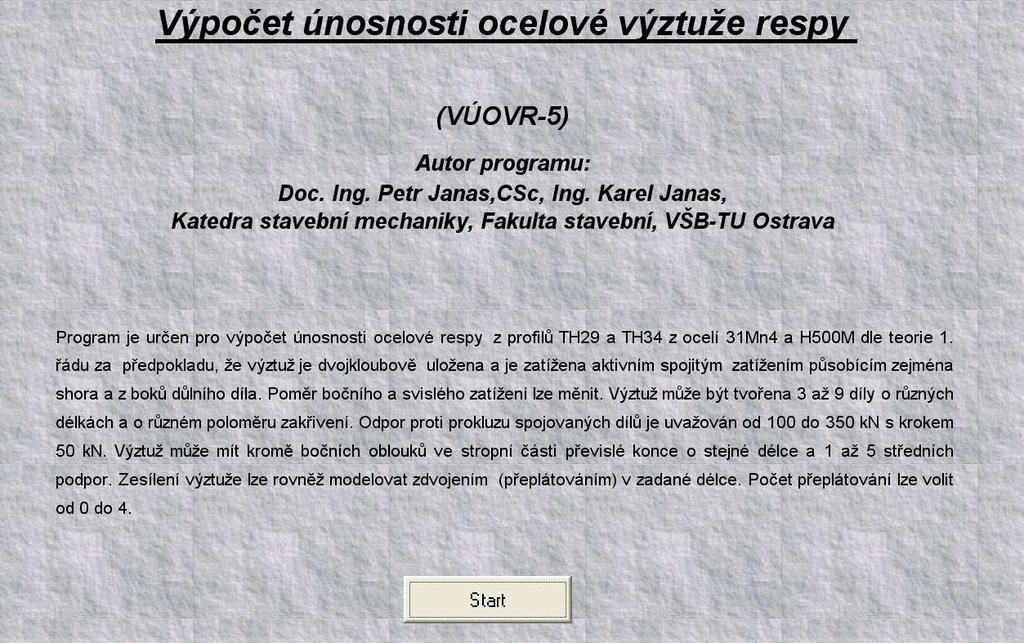 Výpočet únosnosti ocelové výztuže respy

(VÚOVR-5)

Autor programu:
Doc. Ing. Petr Janas,CSc, Ing. Karel Janas,
Katedra stavební mechaniky, Fakulta stavební, VŠB-TU Ostrava

Program je určen pro výpočet únosnosti ocelové respy z profilů TH29 a TH34 z ocelí 31Mn4 a H500M dle teorie 1. řádu za předpokladu, že výztuž je dvojkloubově uložena a je zatížena aktivním spojitým zatížením působícím zejména shora a z boků důlního díla. Poměr bočního a svislého zatížení lze měnit. Výztuž může být tvořena 3 až 9 díly o různých délkách a o různém poloměru zakřivení. Odpor proti prokluzu spojovaných dílů je uvažován od 100 do 350 kN s krokem 50 kN. Výztuž může mít kromě bočních oblouků ve stropní části převislé konce o stejné délce a 1 až 5 středních podpor. Zesílení výztuže lze rovněž modelovat zdvojením (přeplátováním) v zadané délce. Počet přeplátování lze volit od 0 do 4.

Start